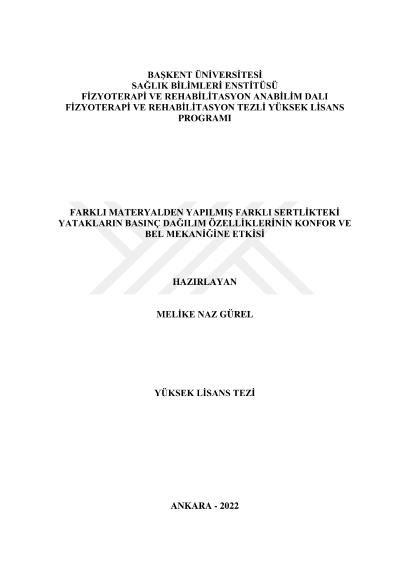 BAŞKENT ÜNİVERSİTESİ
SAĞLIK BİLİMLERİ ENSTİTÜSÜ
FİZYOTERAPİ VE REHABİLİTASYON ANABİLİM DALI
FİZYOTERAPİ VE REHABİLİTASYON TEZLİ YÜKSEK LİSANS PROGRAMI

FARKLI MATERYALDEN YAPILMIŞ FARKLI SERTLİKTEKİ YATAKLARIN BASINÇ DAĞILIM ÖZELLİKLERİNİN KONFOR VE BEL MEKANİĞİNE ETKİSİ

HAZIRLAYAN

MELİKE NAZ GÜREL

YÜKSEK LİSANS TEZİ

ANKARA - 2022